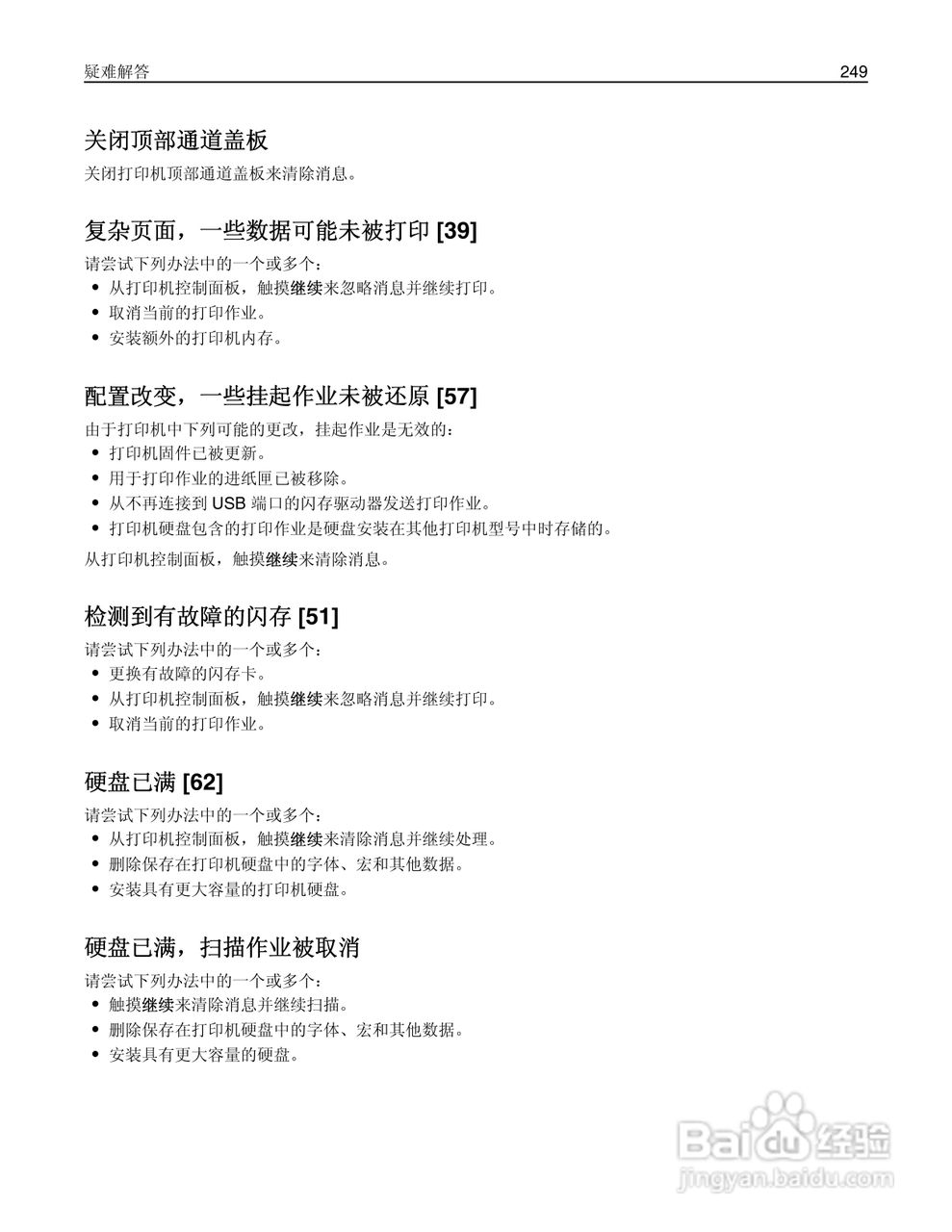 疑难解答 249

关闭顶部通道盖板

关闭打印机顶部通道盖板来清除消息。

复杂页面，一些数据可能未被打印 [39]

请尝试下列办法中的一个或多个：

- 从打印机控制面板，触摸继续来忽略消息并继续打印。
- 取消当前的打印作业。
- 安装额外的打印机内存。

配置改变，一些挂起作业未被还原 [57]

由于打印机中下列可能的更改，挂起作业是无效的：

- 打印机固件已被更新。
- 用于打印作业的进纸匣已被移除。
- 从不再连接到 USB 端口的闪存驱动器发送打印作业。
- 打印机硬盘包含的打印作业是硬盘安装在其他打印机型号中时存储的。

从打印机控制面板，触摸继续来清除消息。

检测到有故障的闪存 [51]

请尝试下列办法中的一个或多个：

- 更换有故障的闪存卡。
- 从打印机控制面板，触摸继续来忽略消息并继续打印。
- 取消当前的打印作业。

硬盘已满 [62]

请尝试下列办法中的一个或多个：

- 从打印机控制面板，触摸继续来清除消息并继续处理。
- 删除保存在打印机硬盘中的字体、宏和其他数据。
- 安装具有更大容量的打印机硬盘。

硬盘已满，扫描作业被取消

请尝试下列办法中的一个或多个：

- 触摸继续来清除消息并继续扫描。
- 删除保存在打印机硬盘中的字体、宏和其他数据。
- 安装具有更大容量的硬盘。

Baidu 经验
jingyan.baidu.com